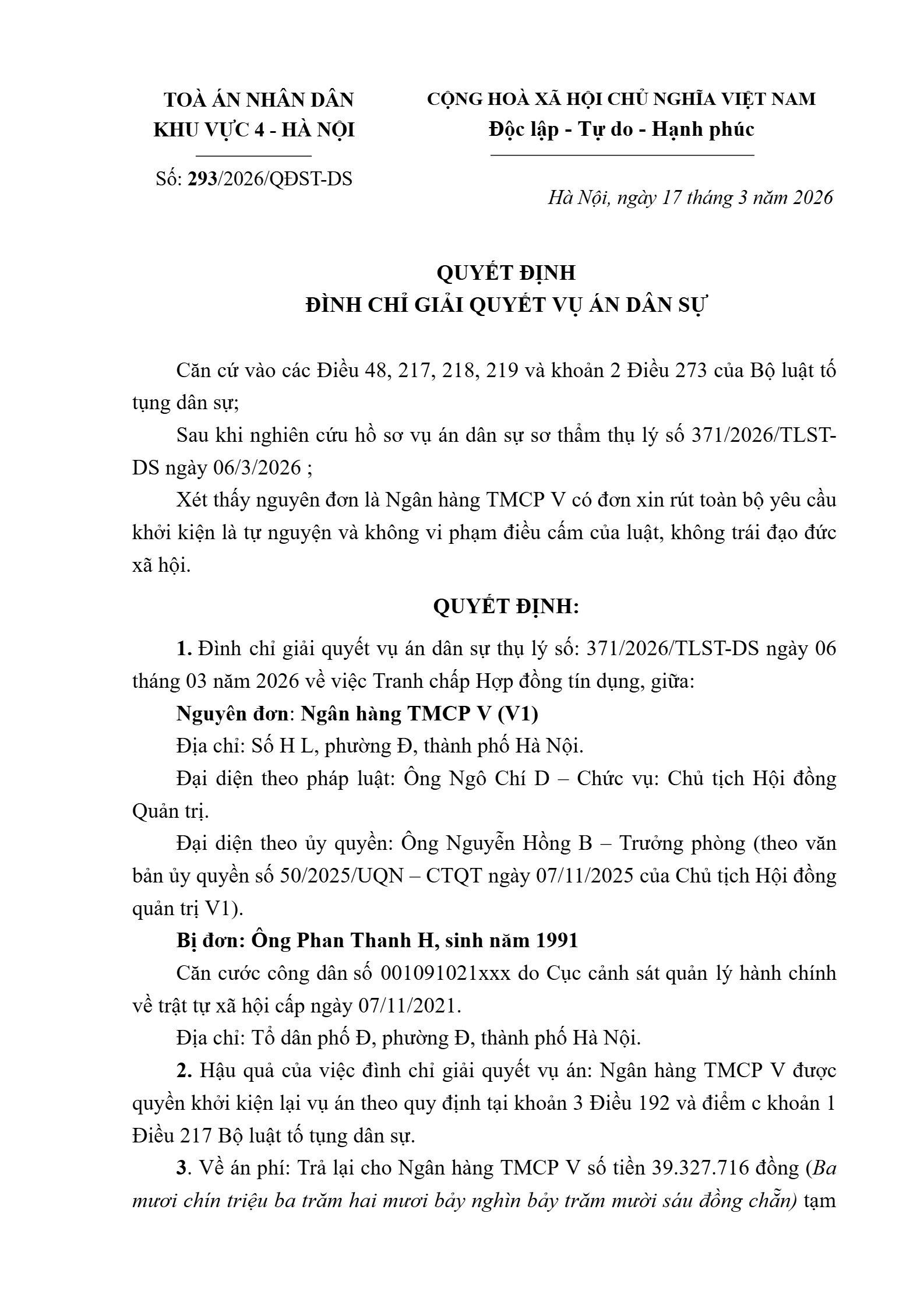 TOÀ ÁN NHÂN DÂN
KHU VỰC 4 - HÀ NỘI

Số: 293/2026/QĐST-DS

CỘNG HOÀ XÃ HỘI CHỦ NGHĨA VIỆT NAM
Độc lập - Tự do - Hạnh phúc

Hà Nội, ngày 17 tháng 3 năm 2026

QUYẾT ĐỊNH
ĐÌNH CHỈ GIẢI QUYẾT VỤ ÁN DÂN SỰ

Căn cứ vào các Điều 48, 217, 218, 219 và khoản 2 Điều 273 của Bộ luật tố tụng dân sự;

Sau khi nghiên cứu hồ sơ vụ án dân sự sơ thẩm thụ lý số 371/2026/TLST-DS ngày 06/3/2026 ;

Xét thấy nguyên đơn là Ngân hàng TMCP V có đơn xin rút toàn bộ yêu cầu khởi kiện là tự nguyện và không vi phạm điều cấm của luật, không trái đạo đức xã hội.

QUYẾT ĐỊNH:

1. Đình chỉ giải quyết vụ án dân sự thụ lý số: 371/2026/TLST-DS ngày 06 tháng 03 năm 2026 về việc Tranh chấp Hợp đồng tín dụng, giữa:

Nguyên đơn: Ngân hàng TMCP V (V1)

Địa chỉ: Số H L, phường Đ, thành phố Hà Nội.

Đại diện theo pháp luật: Ông Ngô Chí D – Chức vụ: Chủ tịch Hội đồng Quản trị.

Đại diện theo ủy quyền: Ông Nguyễn Hồng B – Trưởng phòng (theo văn bản ủy quyền số 50/2025/UQN – CTQT ngày 07/11/2025 của Chủ tịch Hội đồng quản trị V1).

Bị đơn: Ông Phan Thanh H, sinh năm 1991

Căn cước công dân số 001091021xxx do Cục cảnh sát quản lý hành chính về trật tự xã hội cấp ngày 07/11/2021.

Địa chỉ: Tổ dân phố Đ, phường Đ, thành phố Hà Nội.

2. Hậu quả của việc đình chỉ giải quyết vụ án: Ngân hàng TMCP V được quyền khởi kiện lại vụ án theo quy định tại khoản 3 Điều 192 và điểm c khoản 1 Điều 217 Bộ luật tố tụng dân sự.

3. Về án phí: Trả lại cho Ngân hàng TMCP V số tiền 39.327.716 đồng (Ba mươi chín triệu ba trăm hai mươi bảy nghìn bảy trăm mười sáu đồng chẵn) tạm